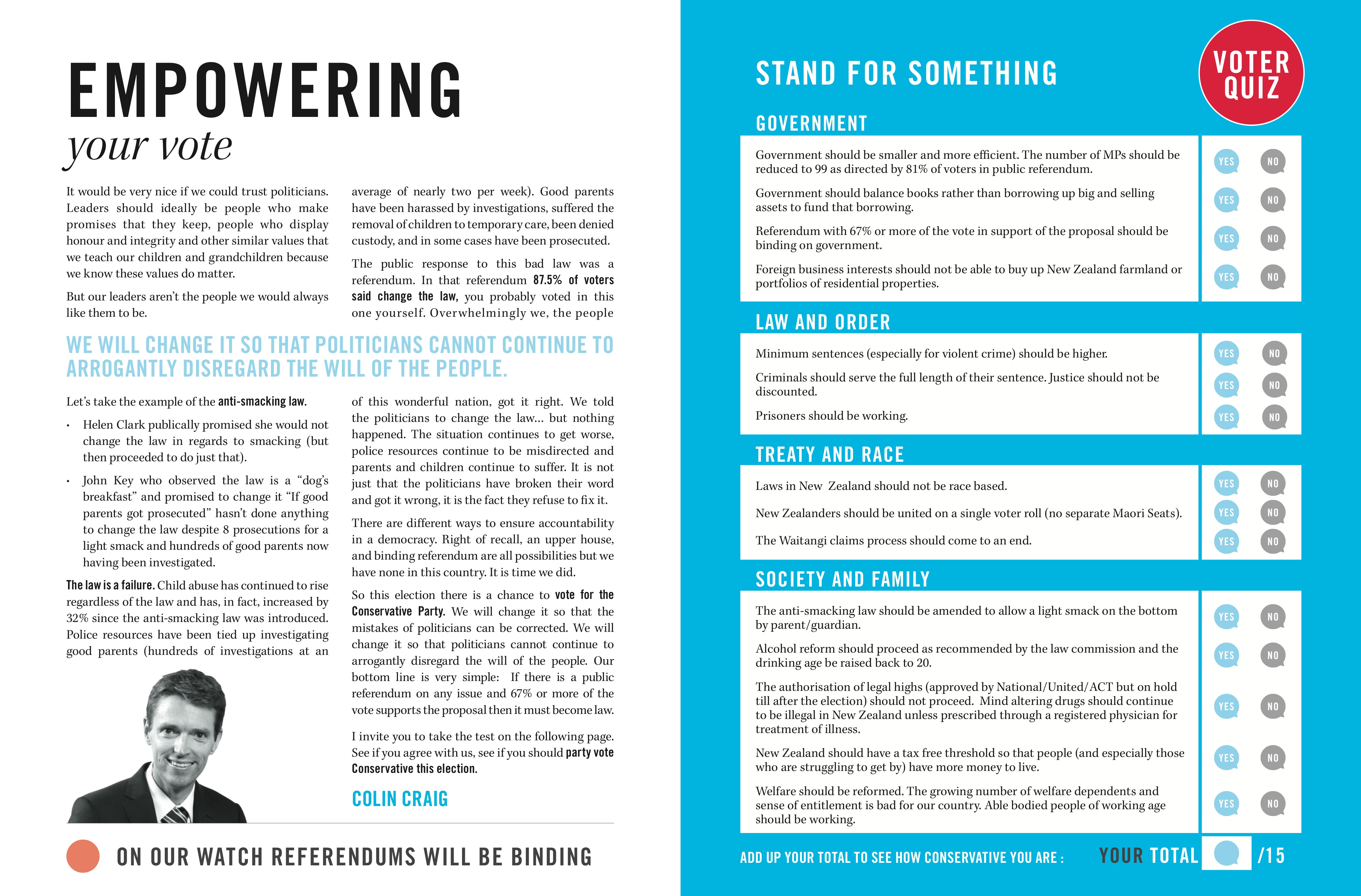 EMPOWERING
your vote

It would be very nice if we could trust politicians. Leaders should ideally be people who make promises that they keep, people who display honour and integrity and other similar values that we teach our children and grandchildren because we know these values do matter.

But our leaders aren't the people we would always like them to be.

average of nearly two per week). Good parents have been harassed by investigations, suffered the removal of children to temporary care, been denied custody, and in some cases have been prosecuted.

The public response to this bad law was a referendum. In that referendum 87.5% of voters said change the law, you probably voted in this one yourself. Overwhelmingly we, the people

WE WILL CHANGE IT SO THAT POLITICIANS CANNOT CONTINUE TO ARROGANTLY DISREGARD THE WILL OF THE PEOPLE.

Let's take the example of the anti-smacking law.

• Helen Clark publically promised she would not change the law in regards to smacking (but then proceeded to do just that).

• John Key who observed the law is a "dog's breakfast" and promised to change it "If good parents got prosecuted" hasn't done anything to change the law despite 8 prosecutions for a light smack and hundreds of good parents now having been investigated.

The law is a failure. Child abuse has continued to rise regardless of the law and has, in fact, increased by 32% since the anti-smacking law was introduced. Police resources have been tied up investigating good parents (hundreds of investigations at an

of this wonderful nation, got it right. We told the politicians to change the law... but nothing happened. The situation continues to get worse, police resources continue to be misdirected and parents and children continue to suffer. It is not just that the politicians have broken their word and got it wrong, it is the fact they refuse to fix it.

There are different ways to ensure accountability in a democracy. Right of recall, an upper house, and binding referendum are all possibilities but we have none in this country. It is time we did.

So this election there is a chance to vote for the Conservative Party. We will change it so that the mistakes of politicians can be corrected. We will change it so that politicians cannot continue to arrogantly disregard the will of the people. Our bottom line is very simple: If there is a public referendum on any issue and 67% or more of the vote supports the proposal then it must become law.

I invite you to take the test on the following page. See if you agree with us, see if you should party vote Conservative this election.

COLIN CRAIG

ON OUR WATCH REFERENDUMS WILL BE BINDING

STAND FOR SOMETHING

VOTER QUIZ

GOVERNMENT

Government should be smaller and more efficient. The number of MPs should be reduced to 99 as directed by 81% of voters in public referendum. YES NO

Government should balance books rather than borrowing up big and selling assets to fund that borrowing. YES NO

Referendum with 67% or more of the vote in support of the proposal should be binding on government. YES NO

Foreign business interests should not be able to buy up New Zealand farmland or portfolios of residential properties. YES NO

LAW AND ORDER

Minimum sentences (especially for violent crime) should be higher. YES NO

Criminals should serve the full length of their sentence. Justice should not be discounted. YES NO

Prisoners should be working. YES NO

TREATY AND RACE

Laws in New Zealand should not be race based. YES NO

New Zealanders should be united on a single voter roll (no separate Maori Seats). YES NO

The Waitangi claims process should come to an end. YES NO

SOCIETY AND FAMILY

The anti-smacking law should be amended to allow a light smack on the bottom by parent/guardian. YES NO

Alcohol reform should proceed as recommended by the law commission and the drinking age be raised back to 20. YES NO

The authorisation of legal highs (approved by National/United/ACT but on hold till after the election) should not proceed. Mind altering drugs should continue to be illegal in New Zealand unless prescribed through a registered physician for treatment of illness. YES NO

New Zealand should have a tax free threshold so that people (and especially those who are struggling to get by) have more money to live. YES NO

Welfare should be reformed. The growing number of welfare dependents and sense of entitlement is bad for our country. Able bodied people of working age should be working. YES NO

ADD UP YOUR TOTAL TO SEE HOW CONSERVATIVE YOU ARE : YOUR TOTAL /15